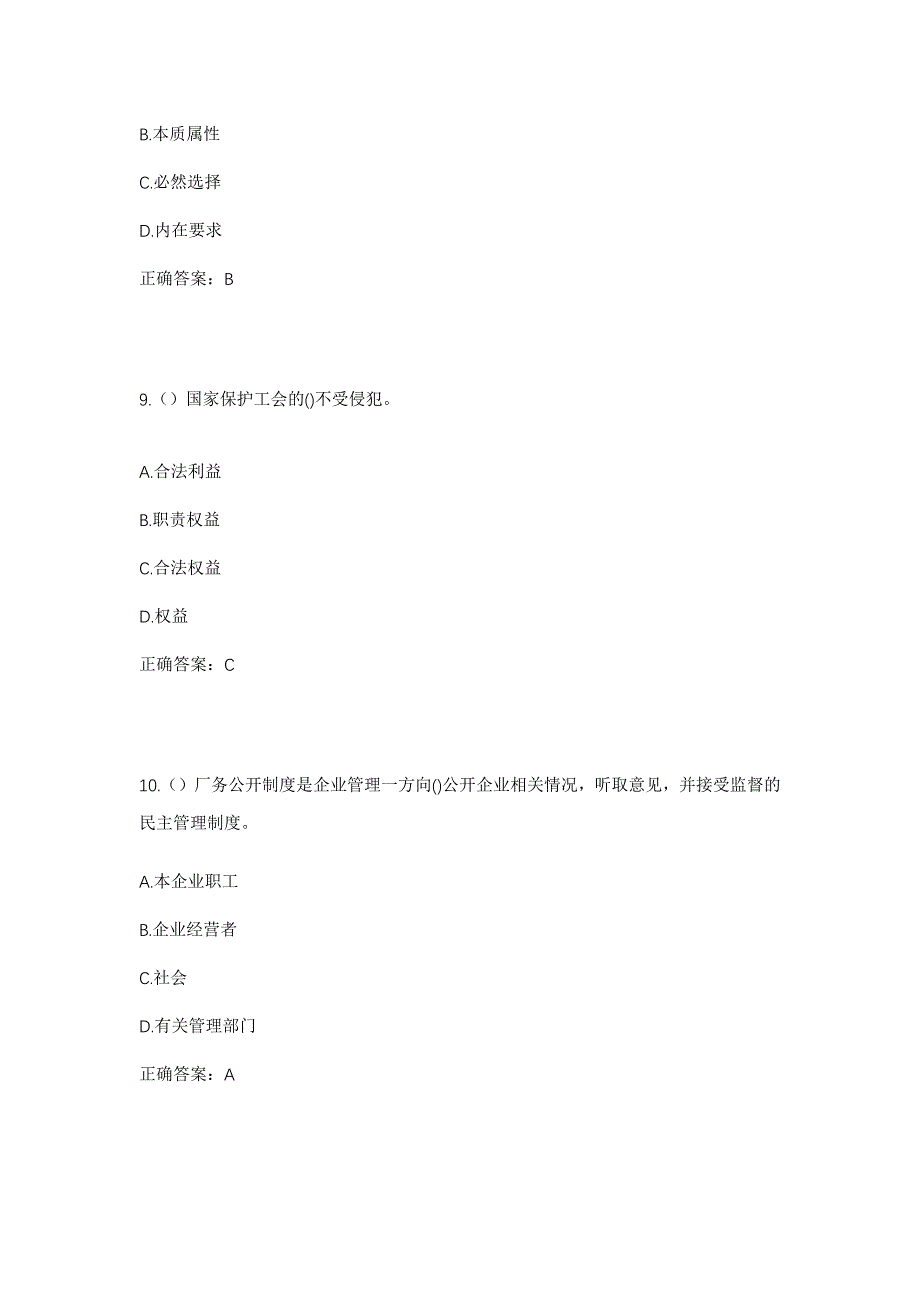 B.本质属性

C.必然选择

D.内在要求

正确答案：B

9.（）国家保护工会的()不受侵犯。

A.合法利益

B.职责权益

C.合法权益

D.权益

正确答案：C

10.（）厂务公开制度是企业管理一方向()公开企业相关情况，听取意见，并接受监督的民主管理制度。

A.本企业职工

B.企业经营者

C.社会

D.有关管理部门

正确答案：A